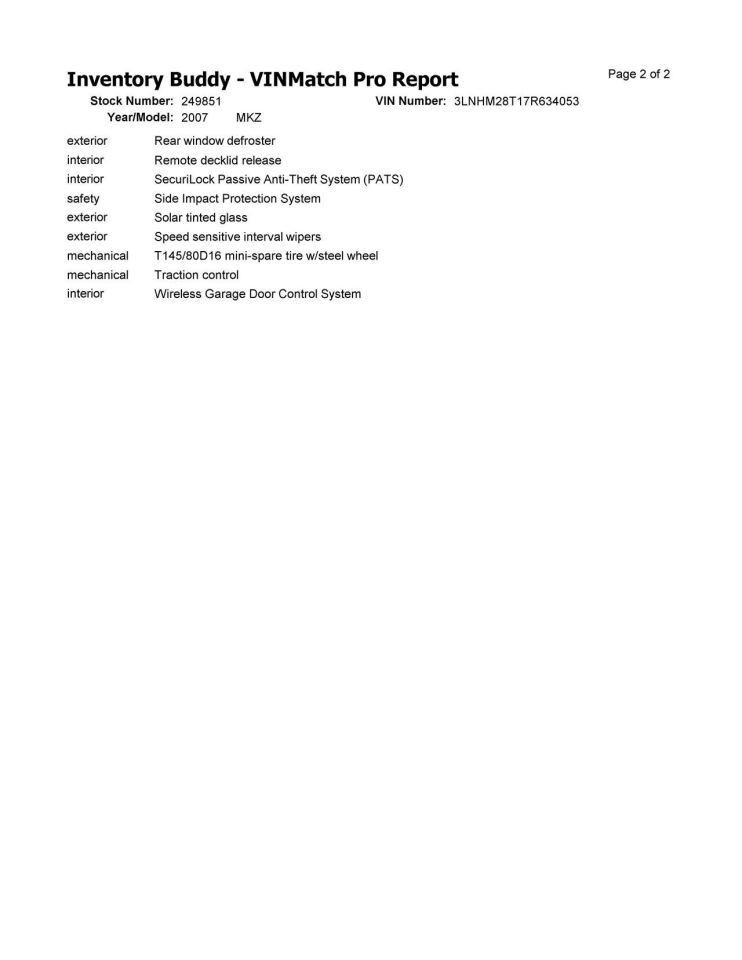 Inventory Buddy - VINMatch Pro Report

Page 2 of 2

Stock Number: 249851
VIN Number: 3LNHM28T17R634053
Year/Model: 2007 MKZ

| | |
|---|---|
| exterior | Rear window defroster |
| interior | Remote decklid release |
| interior | SecuriLock Passive Anti-Theft System (PATS) |
| safety | Side Impact Protection System |
| exterior | Solar tinted glass |
| exterior | Speed sensitive interval wipers |
| mechanical | T145/80D16 mini-spare tire w/steel wheel |
| mechanical | Traction control |
| interior | Wireless Garage Door Control System |